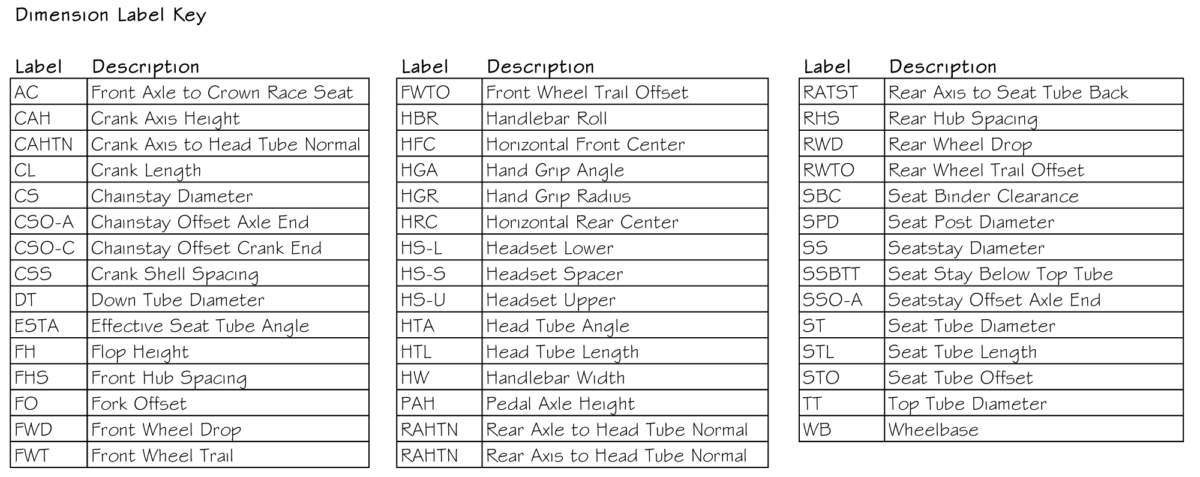 Dimension Label Key

| Label | Description |
|---|---|
| AC | Front Axle to Crown Race Seat |
| CAH | Crank Axis Height |
| CAHTN | Crank Axis to Head Tube Normal |
| CL | Crank Length |
| CS | Chainstay Diameter |
| CSO-A | Chainstay Offset Axle End |
| CSO-C | Chainstay Offset Crank End |
| CSS | Crank Shell Spacing |
| DT | Down Tube Diameter |
| ESTA | Effective Seat Tube Angle |
| FH | Flop Height |
| FHS | Front Hub Spacing |
| FO | Fork Offset |
| FWD | Front Wheel Drop |
| FWT | Front Wheel Trail |

| Label | Description |
|---|---|
| FWTO | Front Wheel Trail Offset |
| HBR | Handlebar Roll |
| HFC | Horizontal Front Center |
| HGA | Hand Grip Angle |
| HGR | Hand Grip Radius |
| HRC | Horizontal Rear Center |
| HS-L | Headset Lower |
| HS-S | Headset Spacer |
| HS-U | Headset Upper |
| HTA | Head Tube Angle |
| HTL | Head Tube Length |
| HW | Handlebar Width |
| PAH | Pedal Axle Height |
| RAHTN | Rear Axle to Head Tube Normal |
| RAHTN | Rear Axis to Head Tube Normal |

| Label | Description |
|---|---|
| RATST | Rear Axis to Seat Tube Back |
| RHS | Rear Hub Spacing |
| RWD | Rear Wheel Drop |
| RWTO | Rear Wheel Trail Offset |
| SBC | Seat Binder Clearance |
| SPD | Seat Post Diameter |
| SS | Seatstay Diameter |
| SSBTT | Seat Stay Below Top Tube |
| SSO-A | Seatstay Offset Axle End |
| ST | Seat Tube Diameter |
| STL | Seat Tube Length |
| STO | Seat Tube Offset |
| TT | Top Tube Diameter |
| WB | Wheelbase |